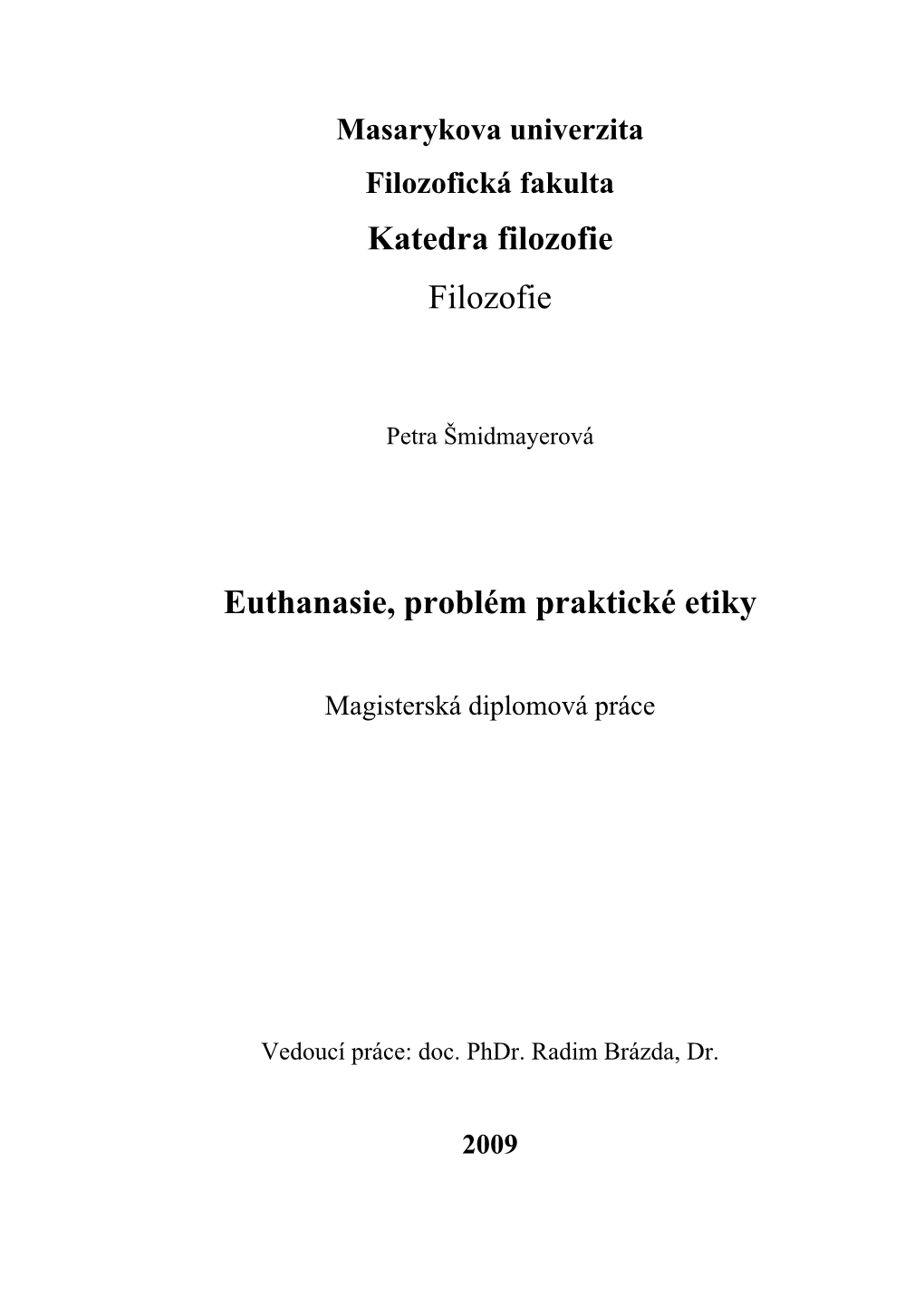 Masarykova univerzita

Filozofická fakulta

Katedra filozofie

Filozofie

Petra Šmidmayerová

Euthanasie, problém praktické etiky

Magisterská diplomová práce

Vedoucí práce: doc. PhDr. Radim Brázda, Dr.

2009